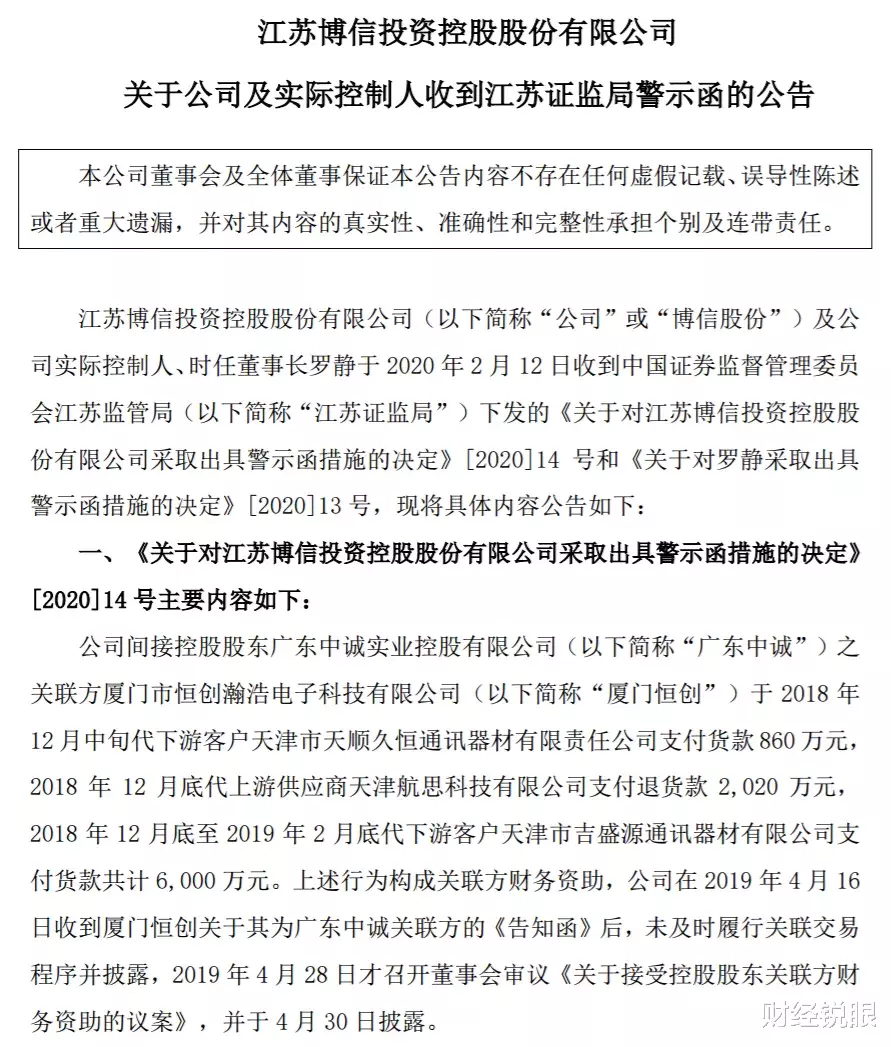 江苏博信投资控股股份有限公司

关于公司及实际控制人收到江苏证监局警示函的公告

本公司董事会及全体董事保证本公告内容不存在任何虚假记载、误导性陈述或者重大遗漏，并对其内容的真实性、准确性和完整性承担个别及连带责任。

江苏博信投资控股股份有限公司（以下简称“公司”或“博信股份”）及公司实际控制人、时任董事长罗静于 2020 年 2 月 12 日收到中国证券监督管理委员会江苏监管局（以下简称“江苏证监局”）下发的《关于对江苏博信投资控股股份有限公司采取出具警示函措施的决定》[2020]14 号和《关于对罗静采取出具警示函措施的决定》[2020]13 号，现将具体内容公告如下：

一、《关于对江苏博信投资控股股份有限公司采取出具警示函措施的决定》[2020]14 号主要内容如下：

公司间接控股股东广东中诚实业控股有限公司（以下简称“广东中诚”）之关联方厦门市恒创瀚浩电子科技有限公司（以下简称“厦门恒创”）于 2018 年 12 月中旬代下游客户天津市天顺久恒通讯器材有限责任公司支付货款 860 万元，2018 年 12 月底代上游供应商天津航思科技有限公司支付退货款 2,020 万元，2018 年 12 月底至 2019 年 2 月底代下游客户天津市吉盛源通讯器材有限公司支付货款共计 6,000 万元。上述行为构成关联方财务资助，公司在 2019 年 4 月 16 日收到厦门恒创关于其为广东中诚关联方的《告知函》后，未及时履行关联交易程序并披露，2019 年 4 月 28 日才召开董事会审议《关于接受控股股东关联方财务资助的议案》，并于 4 月 30 日披露。

财经锐眼